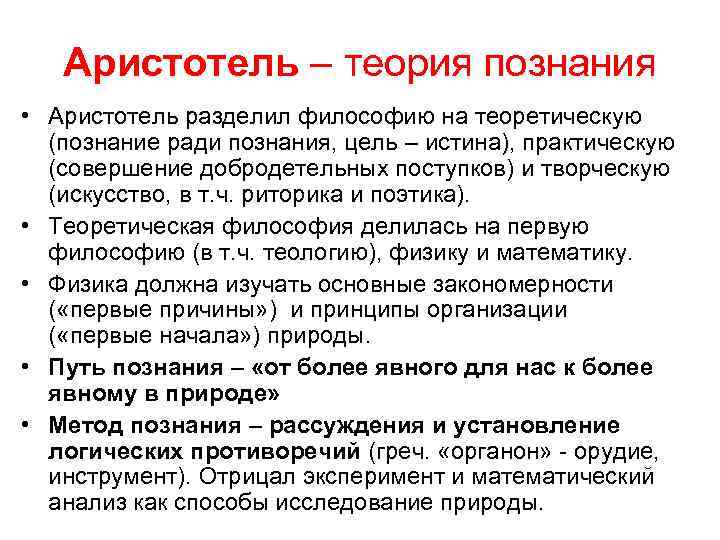 Аристотель – теория познания

• Аристотель разделил философию на теоретическую (познание ради познания, цель – истина), практическую (совершение добродетельных поступков) и творческую (искусство, в т.ч. риторика и поэтика).
• Теоретическая философия делилась на первую философию (в т.ч. теологию), физику и математику.
• Физика должна изучать основные закономерности («первые причины») и принципы организации («первые начала») природы.
• Путь познания – «от более явного для нас к более явному в природе»
• Метод познания – рассуждения и установление логических противоречий (греч. «органон» - орудие, инструмент). Отрицал эксперимент и математический анализ как способы исследование природы.